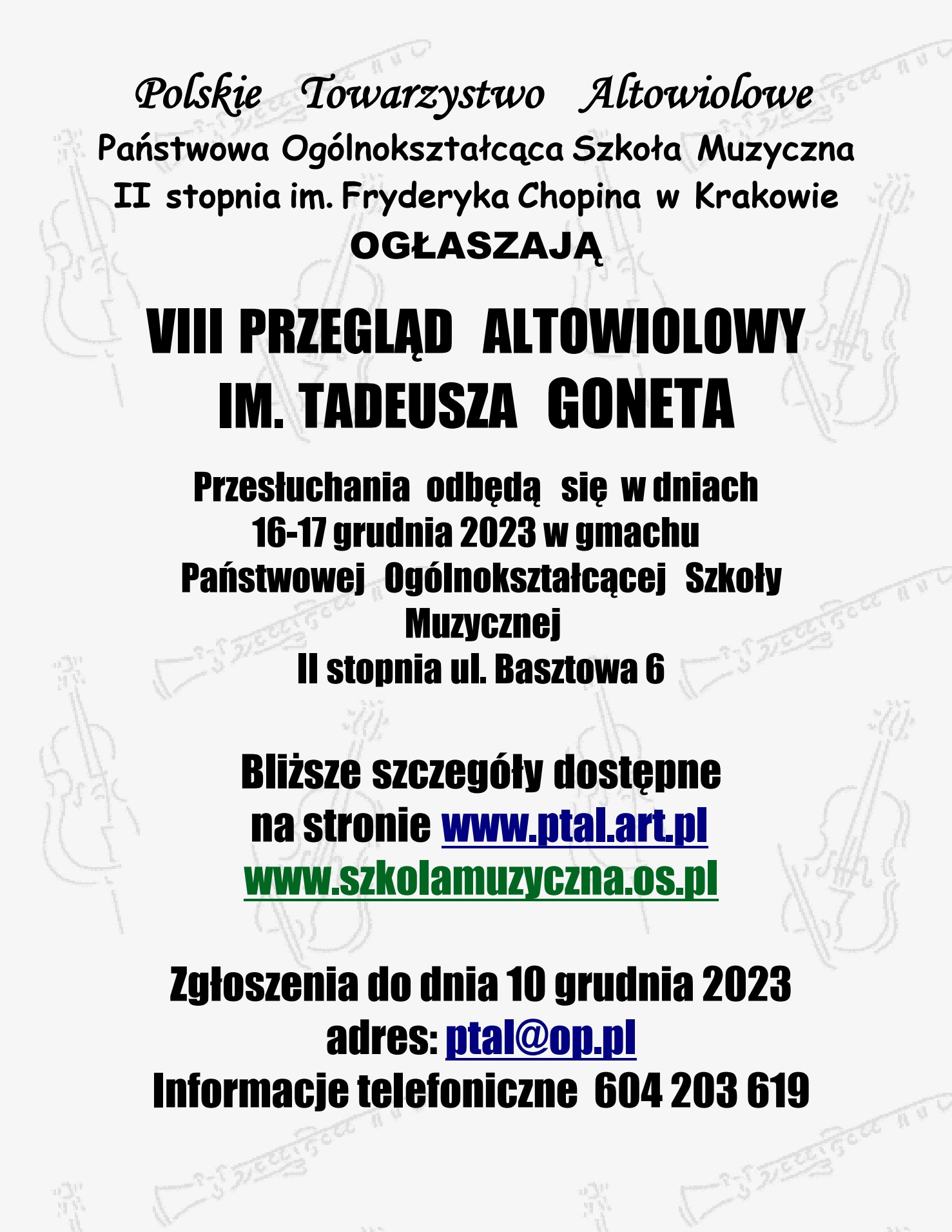 Polskie Towarzystwo Altowiolowe
Państwowa Ogólnokształcąca Szkoła Muzyczna II stopnia im. Fryderyka Chopina w Krakowie
OGŁASZAJĄ

VIII PRZEGLĄD ALTOWIOLOWY
IM. TADEUSZA GONETA

Przesłuchania odbędą się w dniach 16-17 grudnia 2023 w gmachu Państwowej Ogólnokształcącej Szkoły Muzycznej II stopnia ul. Basztowa 6

Bliższe szczegóły dostępne na stronie www.ptal.art.pl
www.szkolamuzyczna.os.pl

Zgłoszenia do dnia 10 grudnia 2023
adres: ptal@op.pl
Informacje telefoniczne 604 203 619